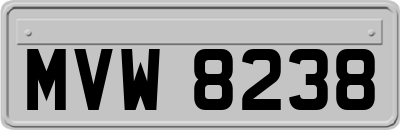 MVW 8238